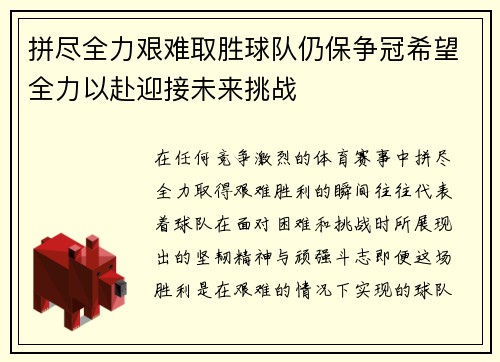 拼尽全力艰难取胜球队仍保争冠希望全力以赴迎接未来挑战

在任何竞争激烈的体育赛事中拼尽全力取得艰难胜利的瞬间往往代表着球队在面对困难和挑战时所展现出的坚韧精神与顽强斗志即便这场胜利是在艰难的情况下实现的球队